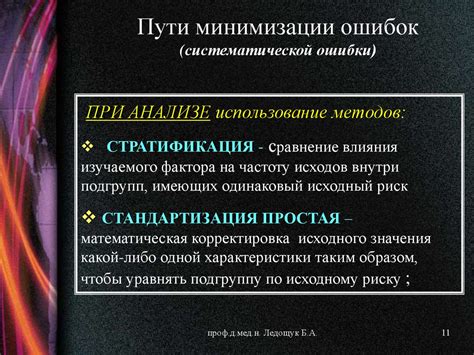 Пути минимизации ошибок
(систематической ошибки)

ПРИ АНАЛИЗЕ использование методов:

❖ СТРАТИФИКАЦИЯ - сравнение влияния изучаемого фактора на частоту исходов внутри подгрупп, имеющих одинаковый исходный риск

❖ СТАНДАРТИЗАЦИЯ ПРОСТАЯ – математическая корректировка исходного значения какой-либо одной характеристики таким образом, чтобы уравнять подгруппу по исходному риску ;

проф.д.мед.н. Ледощук Б.А.

11